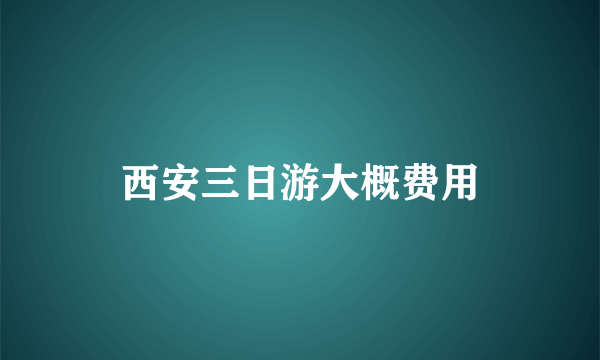 西安三日游大概费用